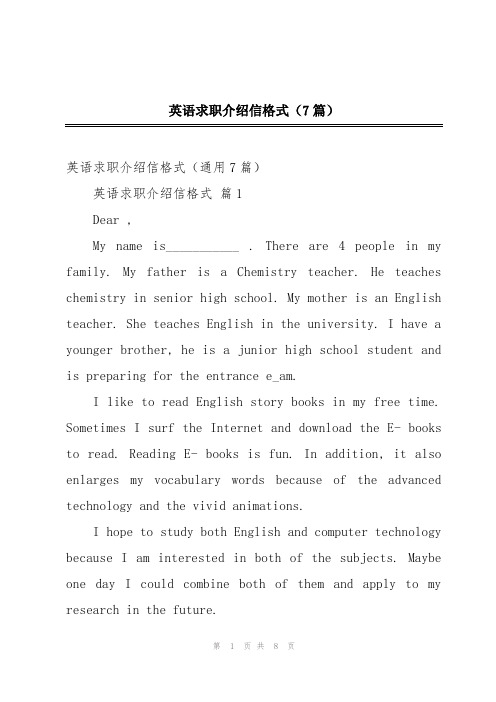 英语求职介绍信格式（7篇）

英语求职介绍信格式（通用7篇）

英语求职介绍信格式 篇1

Dear ,

My name is___________ . There are 4 people in my family. My father is a Chemistry teacher. He teaches chemistry in senior high school. My mother is an English teacher. She teaches English in the university. I have a younger brother, he is a junior high school student and is preparing for the entrance e_am.

I like to read English story books in my free time. Sometimes I surf the Internet and download the E- books to read. Reading E- books is fun. In addition, it also enlarges my vocabulary words because of the advanced technology and the vivid animations.

I hope to study both English and computer technology because I am interested in both of the subjects. Maybe one day I could combine both of them and apply to my research in the future.

第 1 页 共 8 页